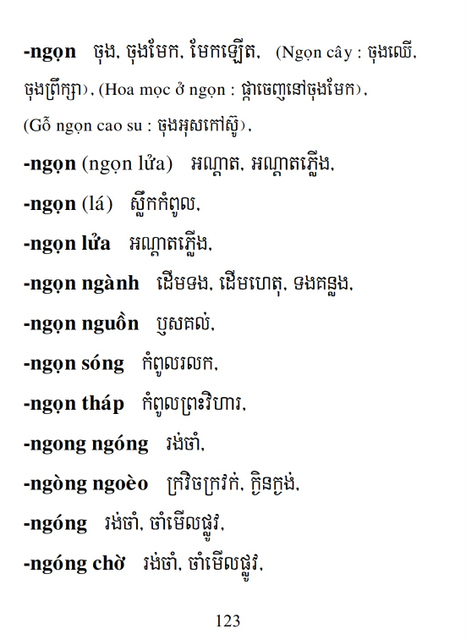 -ngọn ចុង, ចុងមែក, មែកឡើត, (Ngọn cây : ចុងឈើ, ចុងព្រឹក្សា), (Hoa mọc ở ngọn : ផ្កាចេញនៅចុងមែក), (Gỗ ngọn cao su : ចុងអុសកៅស៊ូ),

-ngọn (ngọn lửa) អណ្តាត, អណ្តាតភ្លើង,

-ngọn (lá) ស្លឹកកំពូល,

-ngọn lửa អណ្តាតភ្លើង,

-ngọn ngành ដើមទង, ដើមហេតុ, ទងគន្លង,

-ngọn nguồn ឫសគល់,

-ngọn sóng កំពូលរលក,

-ngọn tháp កំពូលព្រះវិហារ,

-ngong ngóng រង់ចាំ,

-ngòng ngoèo ក្រវិចក្រវក់, ក្ងិនក្ងង់,

-ngóng រង់ចាំ, ចាំមើលផ្លូវ,

-ngóng chờ រង់ចាំ, ចាំមើលផ្លូវ,

123